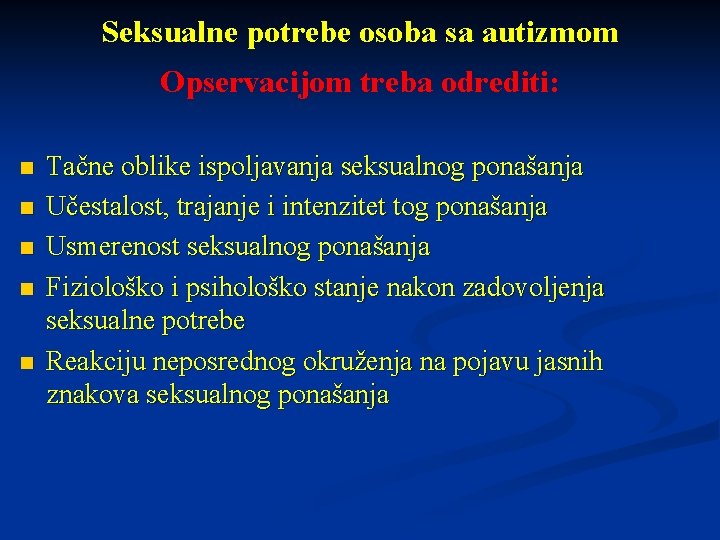 Seksualne potrebe osoba sa autizmom

Opservacijom treba odrediti:

- Tačne oblike ispoljavanja seksualnog ponašanja
- Učestalost, trajanje i intenzitet tog ponašanja
- Usmerenost seksualnog ponašanja
- Fiziološko i psihološko stanje nakon zadovoljenja seksualne potrebe
- Reakciju neposrednog okruženja na pojavu jasnih znakova seksualnog ponašanja